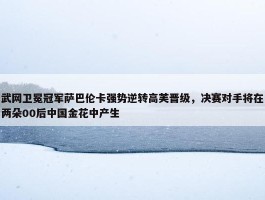 武网卫冕冠军萨巴伦卡强势逆转高芙晋级，决赛对手将在两朵00后中国金花中产生